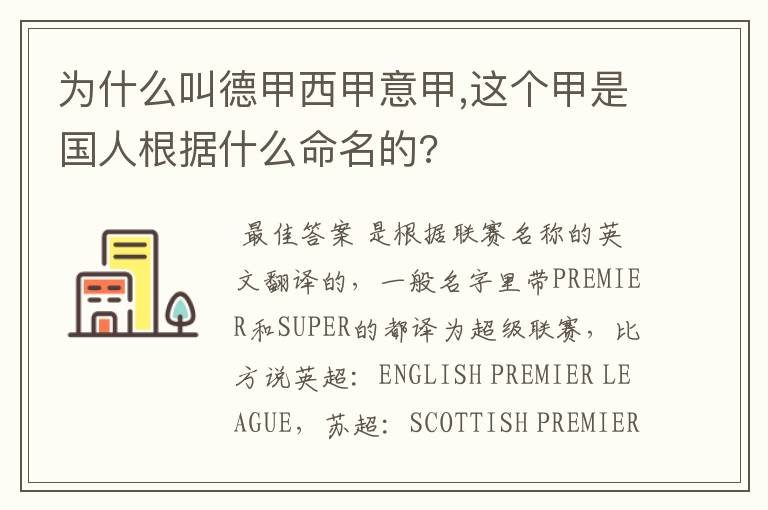 为什么叫德甲西甲意甲,这个甲是国人根据什么命名的?

最佳答案 是根据联赛名称的英文翻译的，一般名字里带PREMIER和SUPER的都译为超级联赛，比方说英超：ENGLISH PREMIER LEAGUE，苏超：SCOTTISH PREMIER